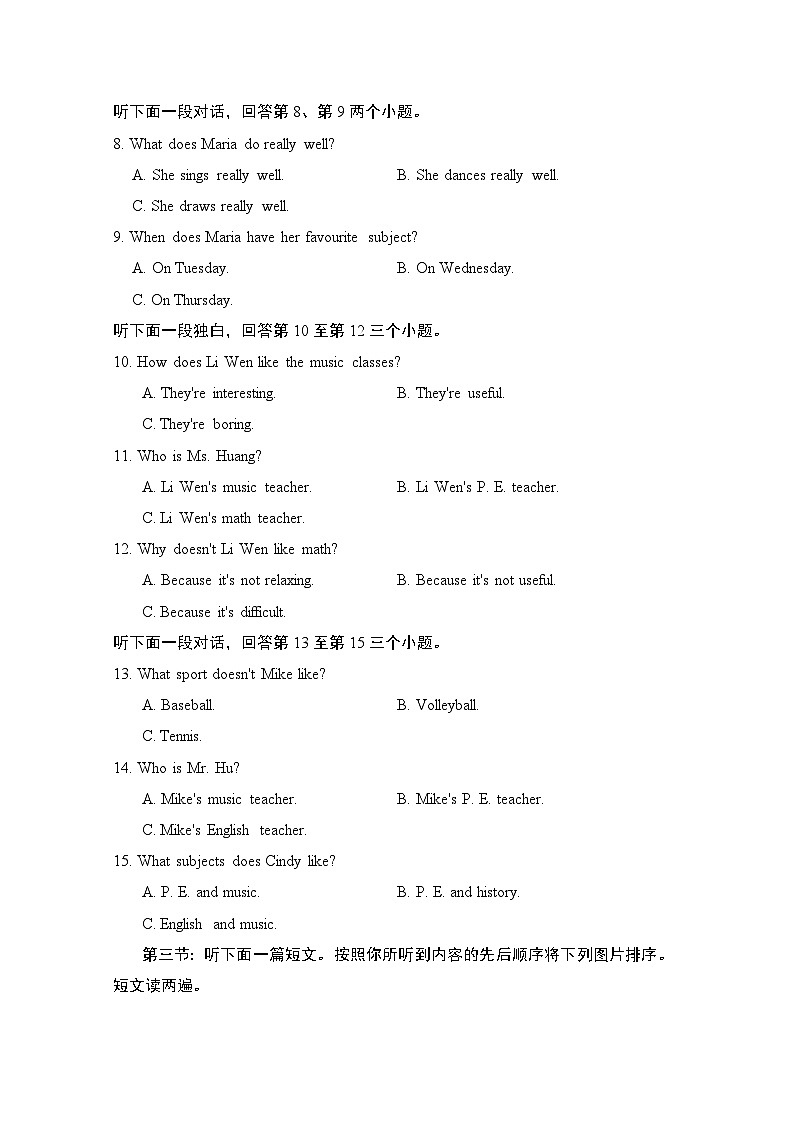 听下面一段对话，回答第 8、第 9 两个小题。

8. What does Maria do really well?

A. She sings really well.

B. She dances really well.

C. She draws really well.

9. When does Maria have her favourite subject?

A. On Tuesday.

B. On Wednesday.

C. On Thursday.

听下面一段独白，回答第 10 至第 12 三个小题。

10. How does Li Wen like the music classes?

A. They're interesting.

B. They're useful.

C. They're boring.

11. Who is Ms. Huang?

A. Li Wen's music teacher.

B. Li Wen's P. E. teacher.

C. Li Wen's math teacher.

12. Why doesn't Li Wen like math?

A. Because it's not relaxing.

B. Because it's not useful.

C. Because it's difficult.

听下面一段对话，回答第 13 至第 15 三个小题。

13. What sport doesn't Mike like?

A. Baseball.

B. Volleyball.

C. Tennis.

14. Who is Mr. Hu?

A. Mike's music teacher.

B. Mike's P. E. teacher.

C. Mike's English teacher.

15. What subjects does Cindy like?

A. P. E. and music.

B. P. E. and history.

C. English and music.

第三节：听下面一篇短文。按照你所听到内容的先后顺序将下列图片排序。短文读两遍。